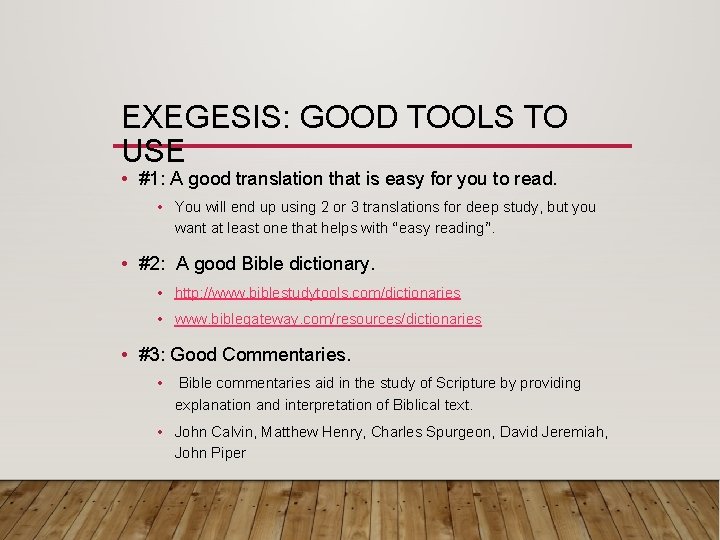 EXEGESIS: GOOD TOOLS TO USE

• #1: A good translation that is easy for you to read.

• You will end up using 2 or 3 translations for deep study, but you want at least one that helps with "easy reading".

• #2: A good Bible dictionary.

• http://www.biblestudytools.com/dictionaries

• www.biblegateway.com/resources/dictionaries

• #3: Good Commentaries.

• Bible commentaries aid in the study of Scripture by providing explanation and interpretation of Biblical text.

• John Calvin, Matthew Henry, Charles Spurgeon, David Jeremiah, John Piper